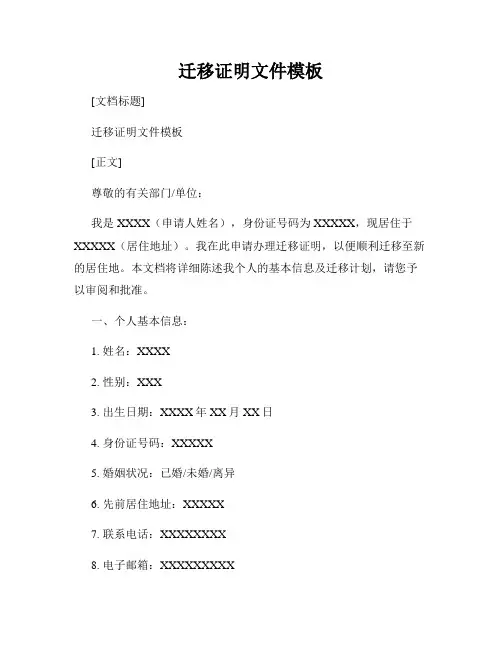 迁移证明文件模板

[文档标题]

迁移证明文件模板

[正文]

尊敬的有关部门/单位：

我是 XXXX（申请人姓名），身份证号码为 XXXXX，现居住于 XXXXX（居住地址）。我在此申请办理迁移证明，以便顺利迁移至新的居住地。本文档将详细陈述我个人的基本信息及迁移计划，请您予以审阅和批准。

一、个人基本信息：

1. 姓名：XXXX

2. 性别：XXX

3. 出生日期：XXXX 年 XX 月 XX 日

4. 身份证号码：XXXXX

5. 婚姻状况：已婚/未婚/离异

6. 先前居住地址：XXXXX

7. 联系电话：XXXXXXXX

8. 电子邮箱：XXXXXXXXX